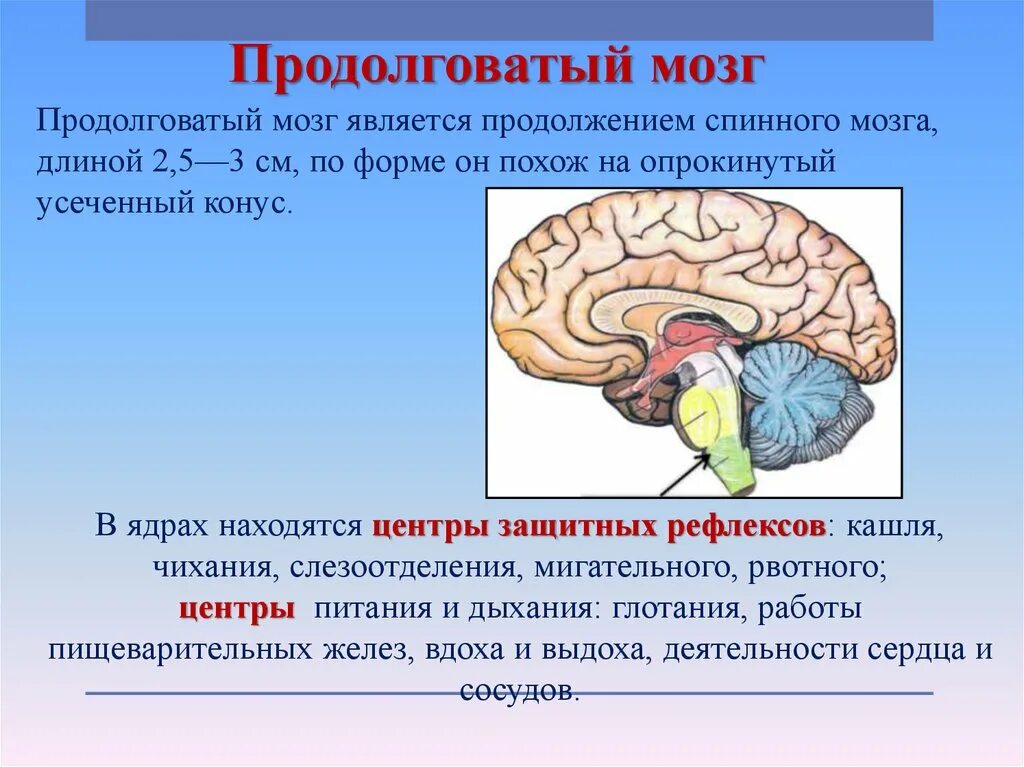 Продолговатый мозг

Продолговатый мозг является продолжением спинного мозга, длиной 2,5—3 см, по форме он похож на опрокинутый усеченный конус.

В ядрах находятся центры защитных рефлексов: кашля, чихания, слезоотделения, мигательного, рвотного; центры питания и дыхания: глотания, работы пищеварительных желез, вдоха и выдоха, деятельности сердца и сосудов.